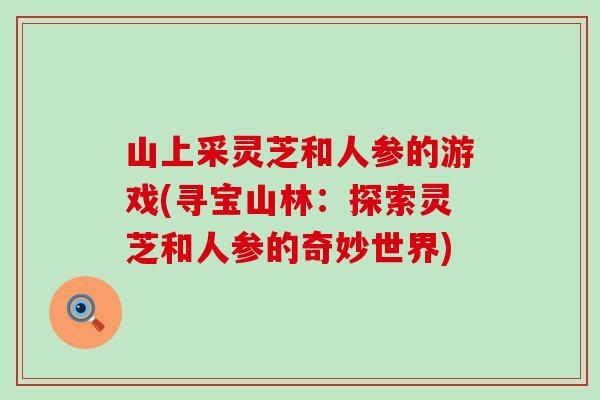 山上采灵芝和人参的游戏(寻宝山林：探索灵芝和人参的奇妙世界)